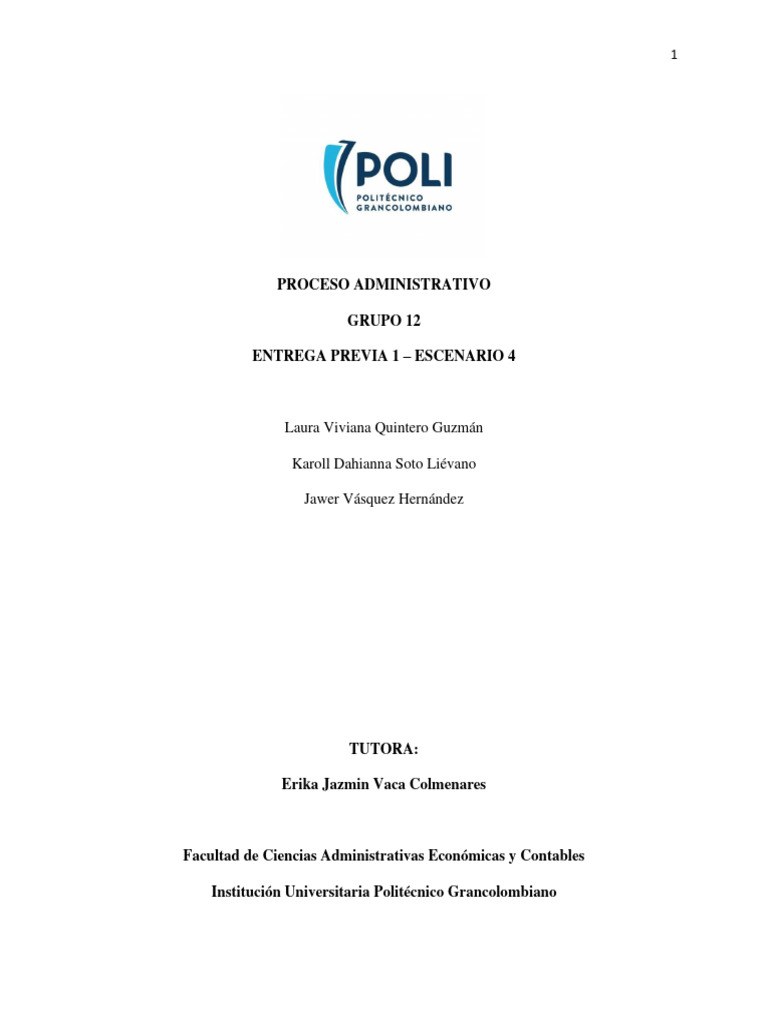 1

POLI
POLITÉCNICO GRANCOLOMBIANO

PROCESO ADMINISTRATIVO

GRUPO 12

ENTREGA PREVIA 1 – ESCENARIO 4

Laura Viviana Quintero Guzmán

Karoll Dahianna Soto Liévano

Jawer Vásquez Hernández

TUTORA:

Erika Jazmin Vaca Colmenares

Facultad de Ciencias Administrativas Económicas y Contables

Institución Universitaria Politécnico Grancolombiano